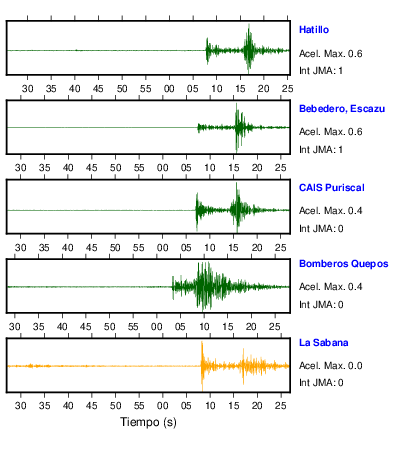 Hatillo
Acel. Max. 0.6
Int JMA: 1

30 35 40 45 50 55 00 05 10 15 20 25

Bebedero, Escazu
Acel. Max. 0.6
Int JMA: 1

30 35 40 45 50 55 00 05 10 15 20 25

CAIS Puriscal
Acel. Max. 0.4
Int JMA: 0

30 35 40 45 50 55 00 05 10 15 20 25

Bomberos Quepos
Acel. Max. 0.4
Int JMA: 0

30 35 40 45 50 55 00 05 10 15 20 25

La Sabana
Acel. Max. 0.0
Int JMA: 0

30 35 40 45 50 55 00 05 10 15 20 25
Tiempo (s)